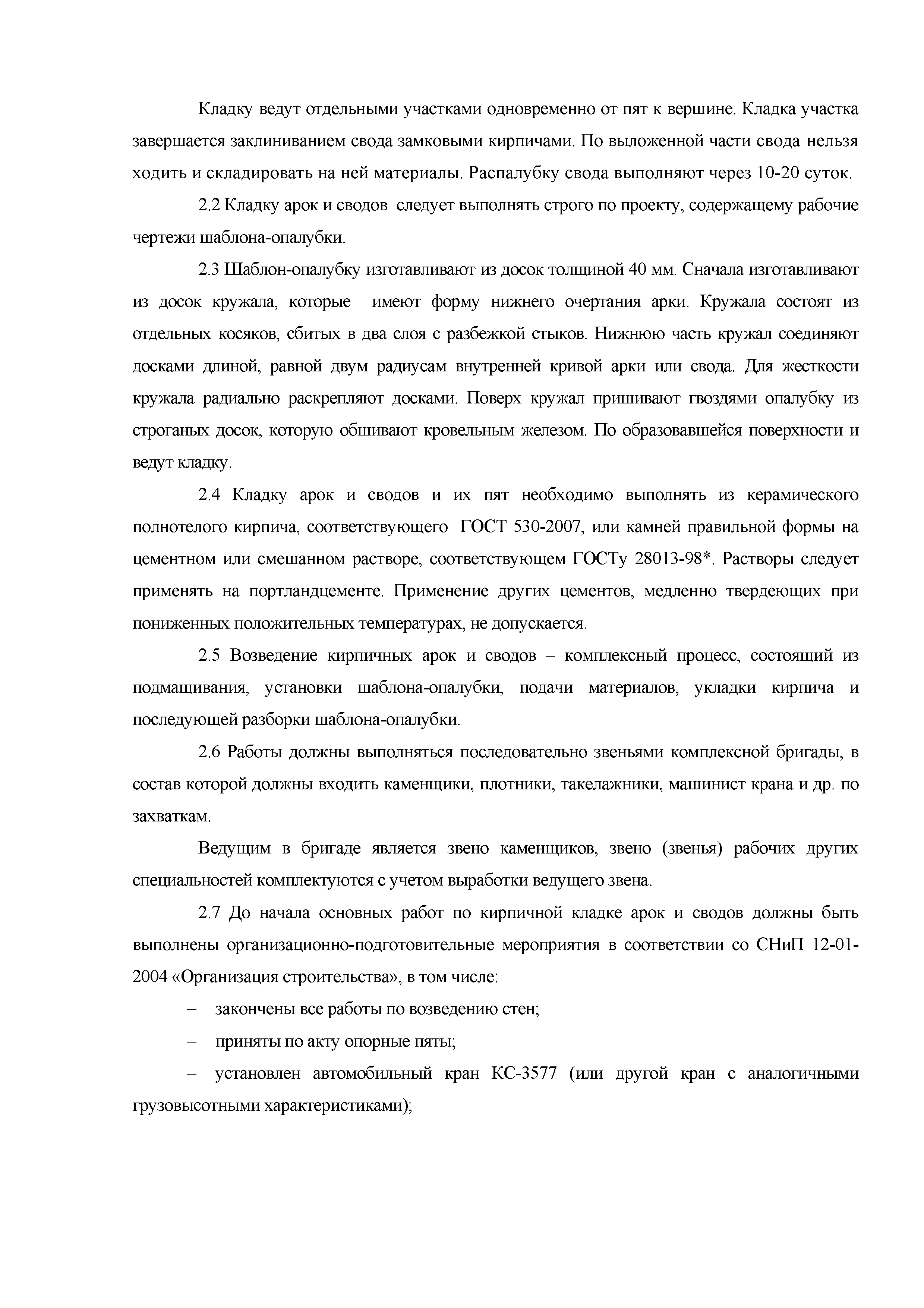 Кладку ведут отдельными участками одновременно от пят к вершине. Кладка участка завершается заклиниванием свода замковыми кирпичами. По выложенной части свода нельзя ходить и складировать на ней материалы. Распалубку свода выполняют через 10-20 суток.

2.2 Кладку арок и сводов следует выполнять строго по проекту, содержащему рабочие чертежи шаблона-опалубки.

2.3 Шаблон-опалубку изготавливают из досок толщиной 40 мм. Сначала изготавливают из досок кружала, которые имеют форму нижнего очертания арки. Кружала состоят из отдельных косяков, сбитых в два слоя с разбежкой стыков. Нижнюю часть кружал соединяют досками длиной, равной двум радиусам внутренней кривой арки или свода. Для жесткости кружала радиально раскрепляют досками. Поверх кружал пришивают гвоздями опалубку из строганых досок, которую обшивают кровельным железом. По образовавшейся поверхности и ведут кладку.

2.4 Кладку арок и сводов и их пят необходимо выполнять из керамического полнотелого кирпича, соответствующего ГОСТ 530-2007, или камней правильной формы на цементном или смешанном растворе, соответствующем ГОСТу 28013-98*. Растворы следует применять на портландцементе. Применение других цементов, медленно твердеющих при пониженных положительных температурах, не допускается.

2.5 Возведение кирпичных арок и сводов – комплексный процесс, состоящий из подмащивания, установки шаблона-опалубки, подачи материалов, укладки кирпича и последующей разборки шаблона-опалубки.

2.6 Работы должны выполняться последовательно звеньями комплексной бригады, в состав которой должны входить каменщики, плотники, такелажники, машинист крана и др. по захваткам.

Ведущим в бригаде является звено каменщиков, звено (звенья) рабочих других специальностей комплектуются с учетом выработки ведущего звена.

2.7 До начала основных работ по кирпичной кладке арок и сводов должны быть выполнены организационно-подготовительные мероприятия в соответствии со СНиП 12-01-2004 «Организация строительства», в том числе:

– закончены все работы по возведению стен;

– приняты по акту опорные пяты;

– установлен автомобильный кран КС-3577 (или другой кран с аналогичными грузовысотными характеристиками);